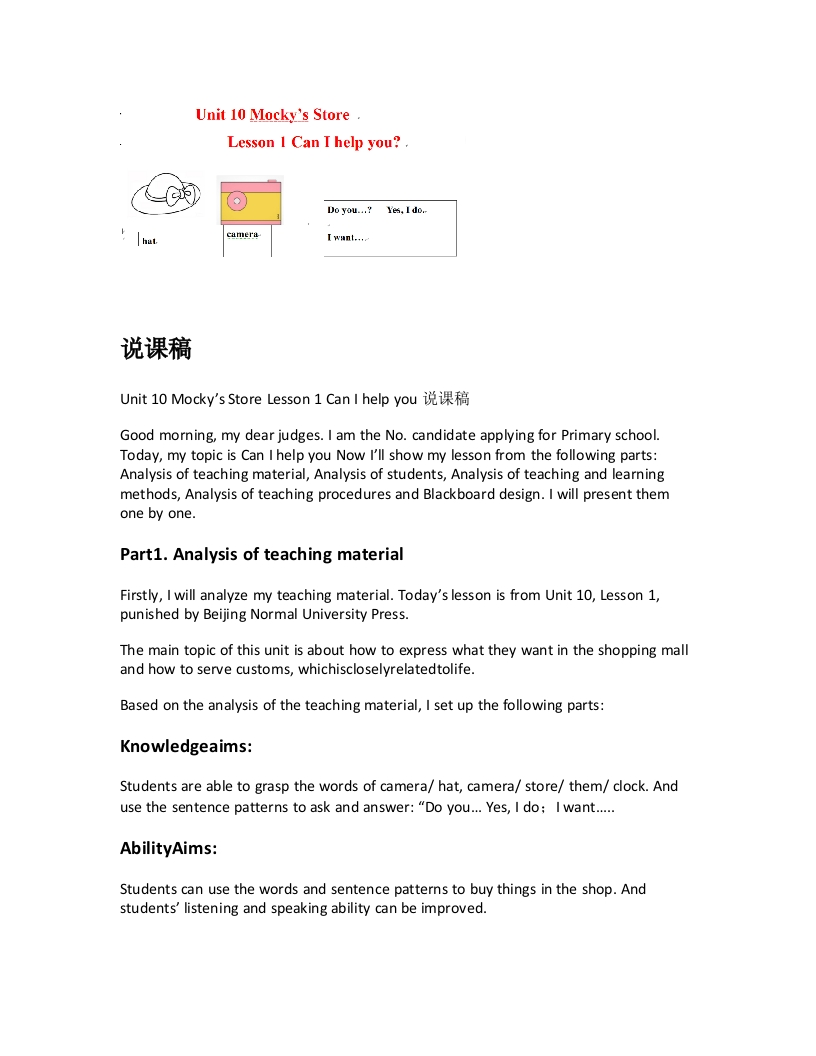 Unit 10 Mocky's Store

Lesson 1 Can I help you?

hat

camera

Do you…? Yes, I do.

I want….

说课稿

Unit 10 Mocky's Store Lesson 1 Can I help you 说课稿

Good morning, my dear judges. I am the No. candidate applying for Primary school. Today, my topic is Can I help you Now I'll show my lesson from the following parts: Analysis of teaching material, Analysis of students, Analysis of teaching and learning methods, Analysis of teaching procedures and Blackboard design. I will present them one by one.

Part1. Analysis of teaching material

Firstly, I will analyze my teaching material. Today's lesson is from Unit 10, Lesson 1, punished by Beijing Normal University Press.

The main topic of this unit is about how to express what they want in the shopping mall and how to serve customs, whichiscloselyrelatedtolife.

Based on the analysis of the teaching material, I set up the following parts:

Knowledgeaims:

Students are able to grasp the words of camera/ hat, camera/ store/ them/ clock. And use the sentence patterns to ask and answer: "Do you… Yes, I do；I want…..

AbilityAims:

Students can use the words and sentence patterns to buy things in the shop. And students' listening and speaking ability can be improved.